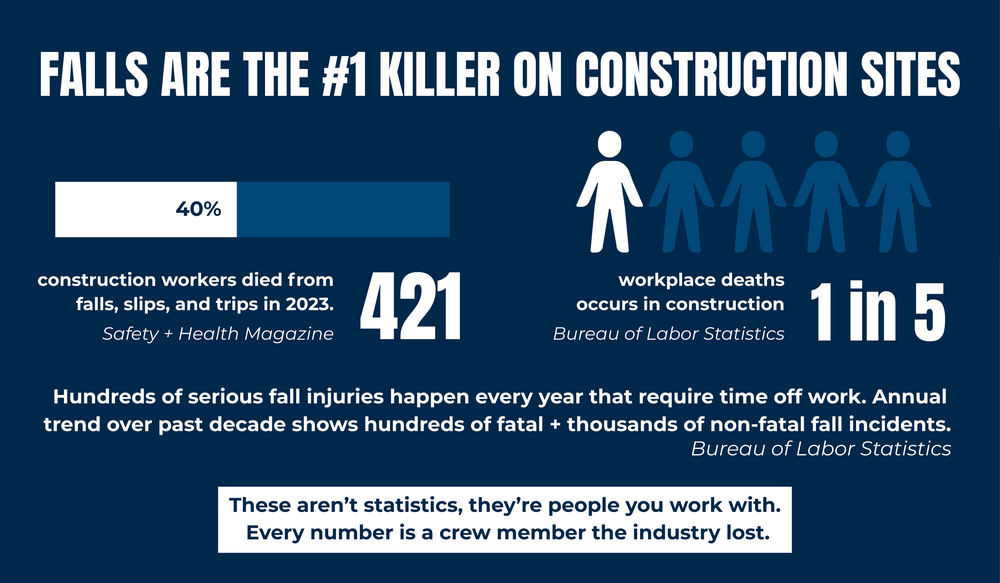 FALLS ARE THE #1 KILLER ON CONSTRUCTION SITES

40%

construction workers died from falls, slips, and trips in 2023.
Safety + Health Magazine

421

workplace deaths occurs in construction
Bureau of Labor Statistics

1 in 5

Hundreds of serious fall injuries happen every year that require time off work. Annual trend over past decade shows hundreds of fatal + thousands of non-fatal fall incidents.
Bureau of Labor Statistics

These aren't statistics, they're people you work with. Every number is a crew member the industry lost.